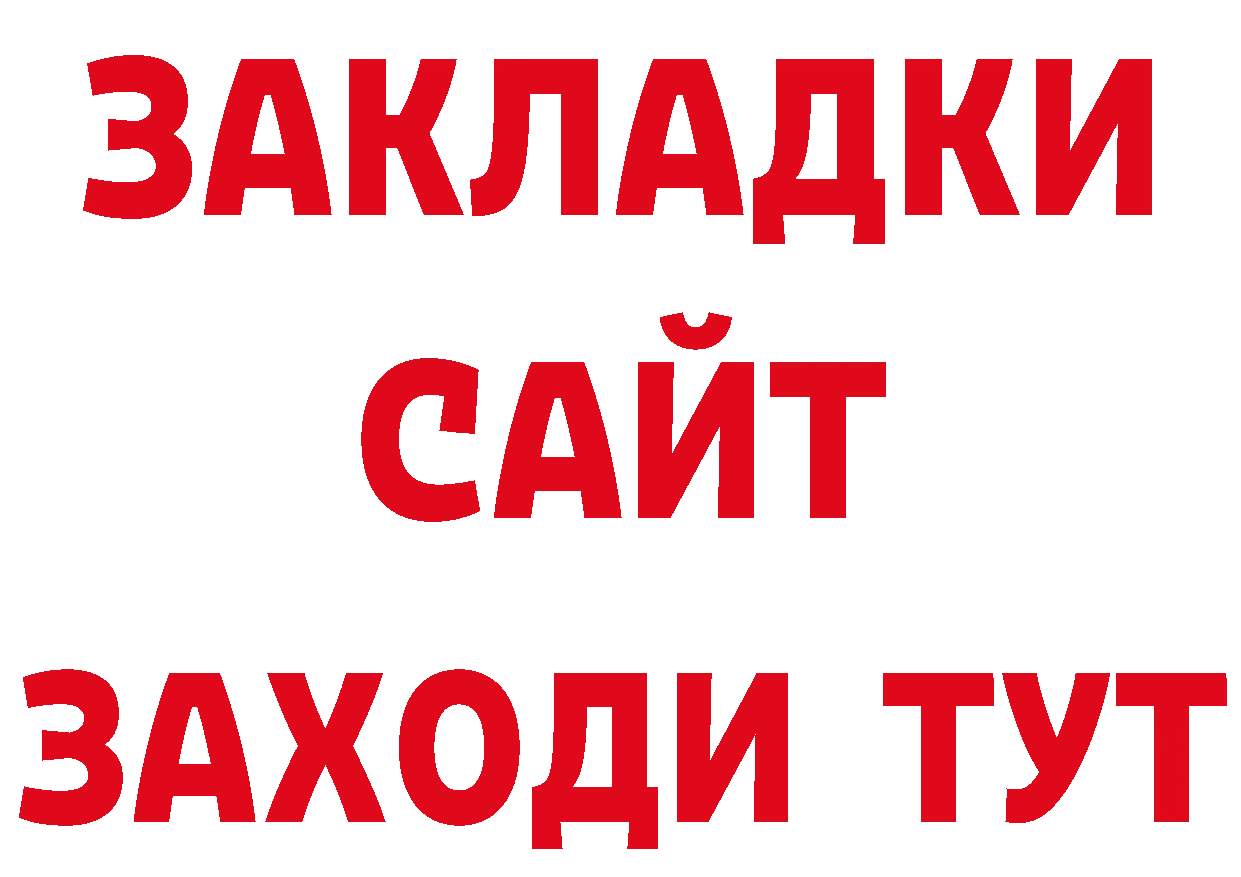 ЗАКЛАДКИ
САЙТ
ЗАХОДИ ТУТ